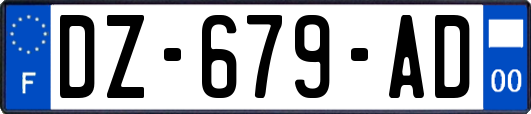 F
DZ-679-AD
00